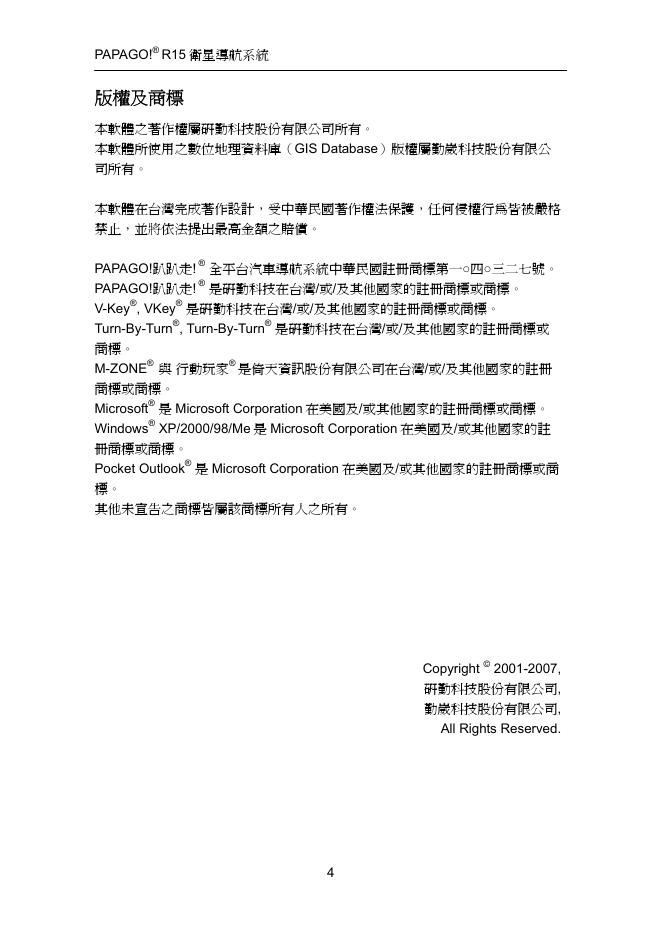 PAPAGO!® R15 衛星導航系統

版權及商標

本軟體之著作權屬研勤科技股份有限公司所有。
本軟體所使用之數位地理資料庫（GIS Database）版權屬勤崴科技股份有限公司所有。

本軟體在台灣完成著作設計，受中華民國著作權法保護，任何侵權行為皆被嚴格禁止，並將依法提出最高金額之賠償。

PAPAGO!趴趴走! ® 全平台汽車導航系統中華民國註冊商標第一○四○三二七號。
PAPAGO!趴趴走! ® 是研勤科技在台灣/或/及其他國家的註冊商標或商標。
V-Key®, VKey® 是研勤科技在台灣/或/及其他國家的註冊商標或商標。
Turn-By-Turn®, Turn-By-Turn® 是研勤科技在台灣/或/及其他國家的註冊商標或商標。
M-ZONE® 與 行動玩家® 是倚天資訊股份有限公司在台灣/或/及其他國家的註冊商標或商標。
Microsoft® 是 Microsoft Corporation 在美國及/或其他國家的註冊商標或商標。
Windows® XP/2000/98/Me 是 Microsoft Corporation 在美國及/或其他國家的註冊商標或商標。
Pocket Outlook® 是 Microsoft Corporation 在美國及/或其他國家的註冊商標或商標。
其他未宣告之商標皆屬該商標所有人之所有。

Copyright © 2001-2007,
研勤科技股份有限公司,
勤崴科技股份有限公司,
All Rights Reserved.

4